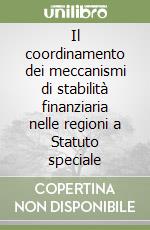 unilibro

Il coordinamento dei meccanismi di stabilità finanziaria nelle regioni a Statuto speciale

COPERTINA NON DISPONIBILE